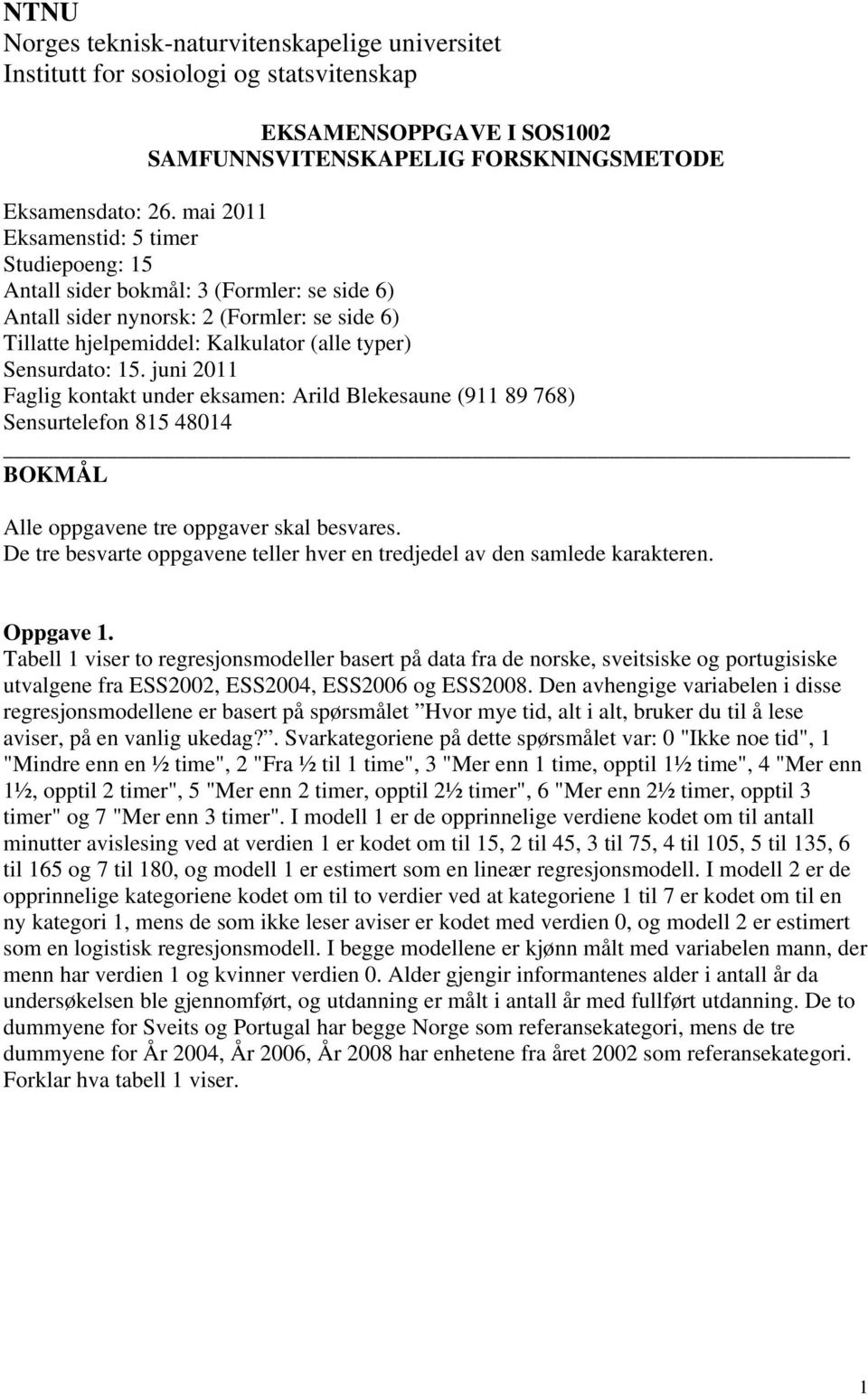 NTNU
Norges teknisk-naturvitenskapelige universitet
Institutt for sosiologi og statsvitenskap

EKSAMENSOPPGAVE I SOS1002
SAMFUNNSVITENSKAPELIG FORSKNINGSMETODE

Eksamensdato: 26. mai 2011
Eksamenstid: 5 timer
Studiepoeng: 15
Antall sider bokmål: 3 (Formler: se side 6)
Antall sider nynorsk: 2 (Formler: se side 6)
Tillatte hjelpemiddel: Kalkulator (alle typer)
Sensurdato: 15. juni 2011
Faglig kontakt under eksamen: Arild Blekesaune (911 89 768)
Sensurtelefon 815 48014

BOKMÅL

Alle oppgavene tre oppgaver skal besvares.
De tre besvarte oppgavene teller hver en tredjedel av den samlede karakteren.

Oppgave 1.
Tabell 1 viser to regresjonsmodeller basert på data fra de norske, sveitsiske og portugisiske utvalgene fra ESS2002, ESS2004, ESS2006 og ESS2008. Den avhengige variabelen i disse regresjonsmodellene er basert på spørsmålet ”Hvor mye tid, alt i alt, bruker du til å lese aviser, på en vanlig ukedag?”. Svarkategoriene på dette spørsmålet var: 0 "Ikke noe tid", 1 "Mindre enn en ½ time", 2 "Fra ½ til 1 time", 3 "Mer enn 1 time, opptil 1½ time", 4 "Mer enn 1½, opptil 2 timer", 5 "Mer enn 2 timer, opptil 2½ timer", 6 "Mer enn 2½ timer, opptil 3 timer" og 7 "Mer enn 3 timer". I modell 1 er de opprinnelige verdiene kodet om til antall minutter avislesing ved at verdien 1 er kodet om til 15, 2 til 45, 3 til 75, 4 til 105, 5 til 135, 6 til 165 og 7 til 180, og modell 1 er estimert som en lineær regresjonsmodell. I modell 2 er de opprinnelige kategoriene kodet om til to verdier ved at kategoriene 1 til 7 er kodet om til en ny kategori 1, mens de som ikke leser aviser er kodet med verdien 0, og modell 2 er estimert som en logistisk regresjonsmodell. I begge modellene er kjønn målt med variabelen mann, der menn har verdien 1 og kvinner verdien 0. Alder gjengir informantenes alder i antall år da undersøkelsen ble gjennomført, og utdanning er målt i antall år med fullført utdanning. De to dummyene for Sveits og Portugal har begge Norge som referansekategori, mens de tre dummyene for År 2004, År 2006, År 2008 har enhetene fra året 2002 som referansekategori. Forklar hva tabell 1 viser.

1